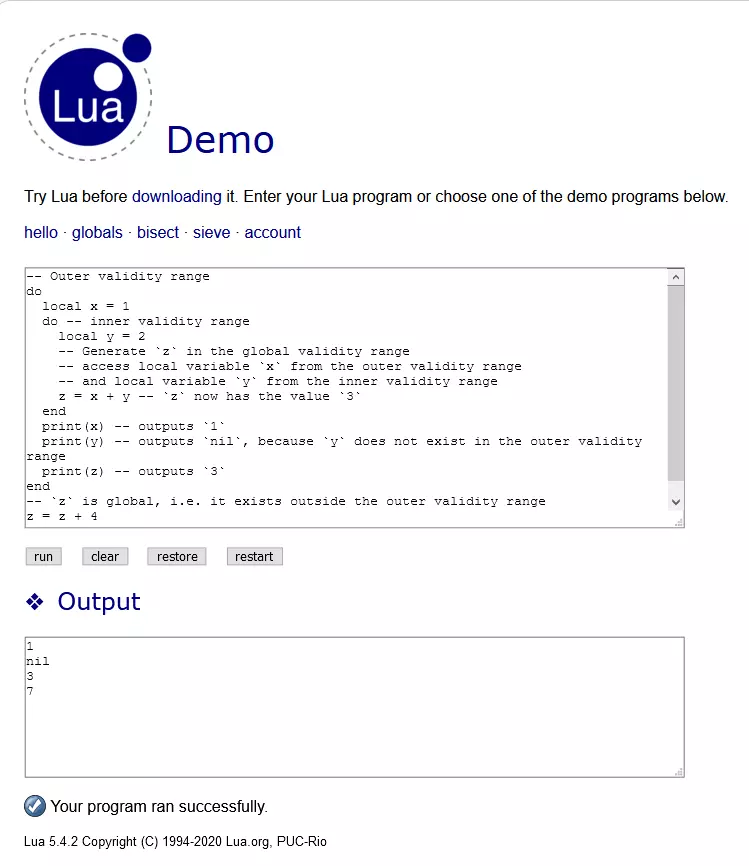 Lua

Demo

Try Lua before downloading it. Enter your Lua program or choose one of the demo programs below.

hello · globals · bisect · sieve · account

-- Outer validity range
do
  local x = 1
  do -- inner validity range
    local y = 2
    -- Generate `z` in the global validity range
    -- access local variable `x` from the outer validity range
    -- and local variable `y` from the inner validity range
    z = x + y -- `z` now has the value `3`
  end
  print(x) -- outputs `1`
  print(y) -- outputs `nil`, because `y` does not exist in the outer validity range
  print(z) -- outputs `3`
end
-- `z` is global, i.e. it exists outside the outer validity range
z = z + 4

run clear restore restart

❖ Output

1
nil
3
7

Your program ran successfully.

Lua 5.4.2 Copyright (C) 1994-2020 Lua.org, PUC-Rio